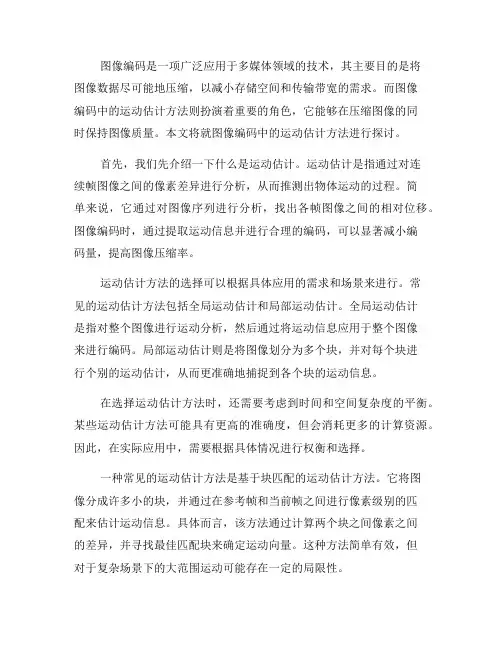 图像编码是一项广泛应用于多媒体领域的技术，其主要目的是将图像数据尽可能地压缩，以减小存储空间和传输带宽的需求。而图像编码中的运动估计方法则扮演着重要的角色，它能够在压缩图像的同时保持图像质量。本文将就图像编码中的运动估计方法进行探讨。

首先，我们先介绍一下什么是运动估计。运动估计是指通过对连续帧图像之间的像素差异进行分析，从而推测出物体运动的过程。简单来说，它通过对图像序列进行分析，找出各帧图像之间的相对位移。图像编码时，通过提取运动信息并进行合理的编码，可以显著减小编码量，提高图像压缩率。

运动估计方法的选择可以根据具体应用的需求和场景来进行。常见的运动估计方法包括全局运动估计和局部运动估计。全局运动估计是指对整个图像进行运动分析，然后通过将运动信息应用于整个图像来进行编码。局部运动估计则是将图像划分为多个块，并对每个块进行个别的运动估计，从而更准确地捕捉到各个块的运动信息。

在选择运动估计方法时，还需要考虑到时间和空间复杂度的平衡。某些运动估计方法可能具有更高的准确度，但会消耗更多的计算资源。因此，在实际应用中，需要根据具体情况进行权衡和选择。

一种常见的运动估计方法是基于块匹配的运动估计方法。它将图像分成许多小的块，并通过在参考帧和当前帧之间进行像素级别的匹配来估计运动信息。具体而言，该方法通过计算两个块之间像素之间的差异，并寻找最佳匹配块来确定运动向量。这种方法简单有效，但对于复杂场景下的大范围运动可能存在一定的局限性。